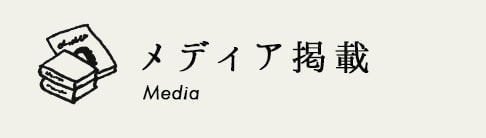 メディア掲載
Media